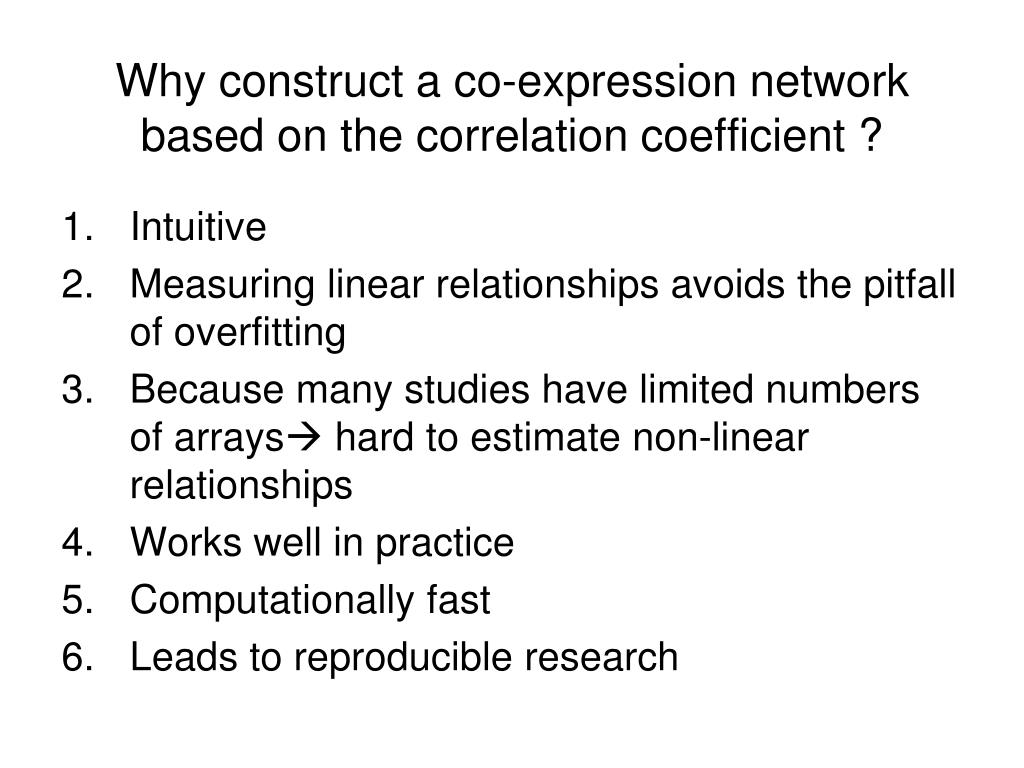 Why construct a co-expression network based on the correlation coefficient ?

1. Intuitive
2. Measuring linear relationships avoids the pitfall of overfitting
3. Because many studies have limited numbers of arrays→ hard to estimate non-linear relationships
4. Works well in practice
5. Computationally fast
6. Leads to reproducible research